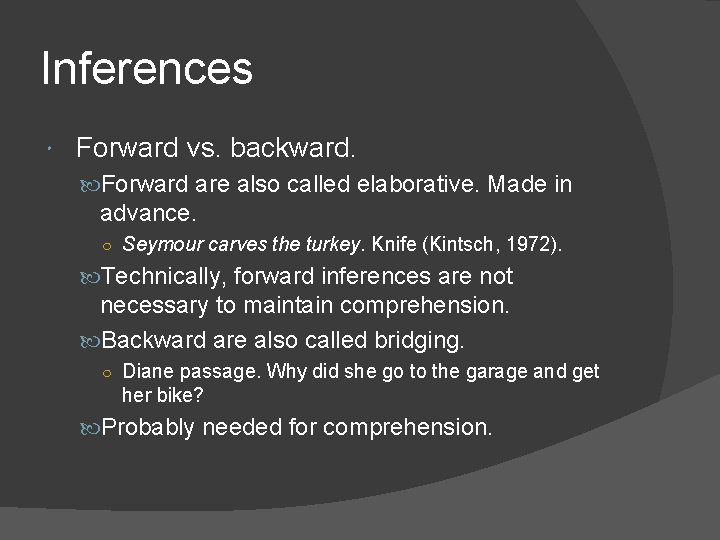 Inferences

Forward vs. backward.

Forward are also called elaborative. Made in advance.

Seymour carves the turkey. Knife (Kintsch, 1972).

Technically, forward inferences are not necessary to maintain comprehension.

Backward are also called bridging.

Diane passage. Why did she go to the garage and get her bike?

Probably needed for comprehension.